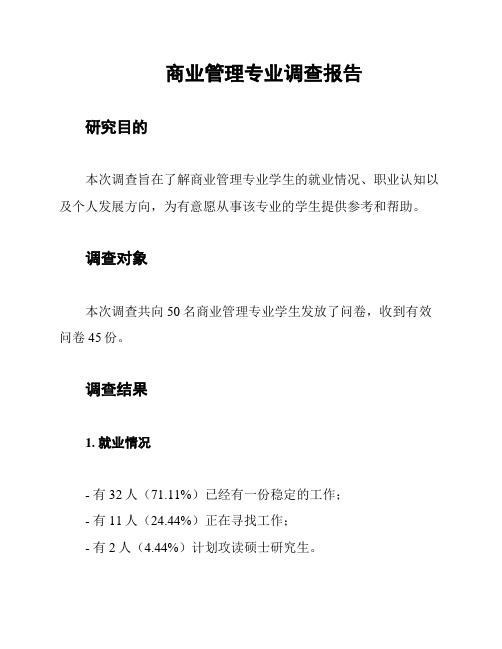 商业管理专业调查报告

研究目的

本次调查旨在了解商业管理专业学生的就业情况、职业认知以及个人发展方向，为有意愿从事该专业的学生提供参考和帮助。

调查对象

本次调查共向 50 名商业管理专业学生发放了问卷，收到有效问卷 45 份。

调查结果

1. 就业情况

- 有 32 人（71.11%）已经有一份稳定的工作；
- 有 11 人（24.44%）正在寻找工作；
- 有 2 人（4.44%）计划攻读硕士研究生。